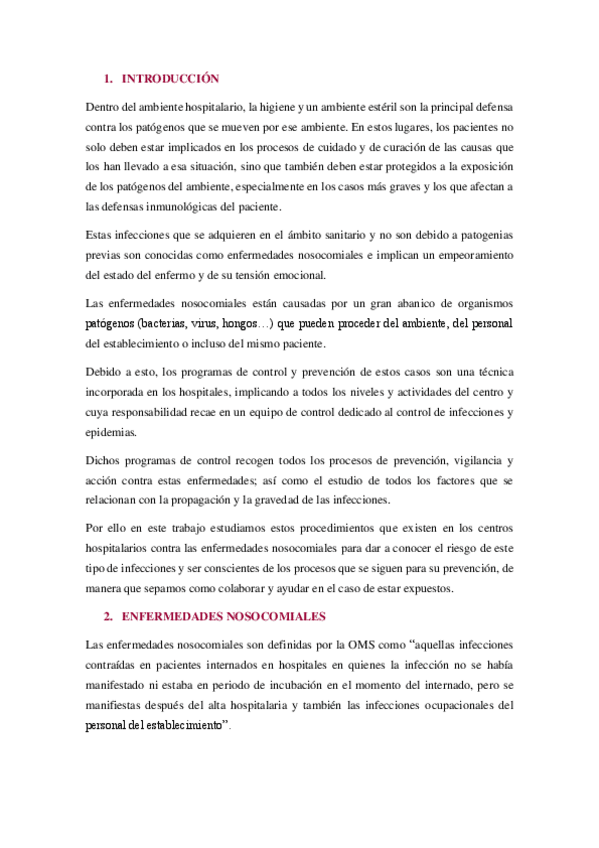 1. INTRODUCCIÓN

Dentro del ambiente hospitalario, la higiene y un ambiente estéril son la principal defensa contra los patógenos que se mueven por ese ambiente. En estos lugares, los pacientes no solo deben estar implicados en los procesos de cuidado y de curación de las causas que los han llevado a esa situación, sino que también deben estar protegidos a la exposición de los patógenos del ambiente, especialmente en los casos más graves y los que afectan a las defensas inmunológicas del paciente.

Estas infecciones que se adquieren en el ámbito sanitario y no son debido a patogenias previas son conocidas como enfermedades nosocomiales e implican un empeoramiento del estado del enfermo y de su tensión emocional.

Las enfermedades nosocomiales están causadas por un gran abanico de organismos patógenos (bacterias, virus, hongos…) que pueden proceder del ambiente, del personal del establecimiento o incluso del mismo paciente.

Debido a esto, los programas de control y prevención de estos casos son una técnica incorporada en los hospitales, implicando a todos los niveles y actividades del centro y cuya responsabilidad recae en un equipo de control dedicado al control de infecciones y epidemias.

Dichos programas de control recogen todos los procesos de prevención, vigilancia y acción contra estas enfermedades; así como el estudio de todos los factores que se relacionan con la propagación y la gravedad de las infecciones.

Por ello en este trabajo estudiamos estos procedimientos que existen en los centros hospitalarios contra las enfermedades nosocomiales para dar a conocer el riesgo de este tipo de infecciones y ser conscientes de los procesos que se siguen para su prevención, de manera que sepamos como colaborar y ayudar en el caso de estar expuestos.

2. ENFERMEDADES NOSOCOMIALES

Las enfermedades nosocomiales son definidas por la OMS como "aquellas infecciones contraídas en pacientes internados en hospitales en quienes la infección no se había manifestado ni estaba en periodo de incubación en el momento del internado, pero se manifiestas después del alta hospitalaria y también las infecciones ocupacionales del personal del establecimiento".